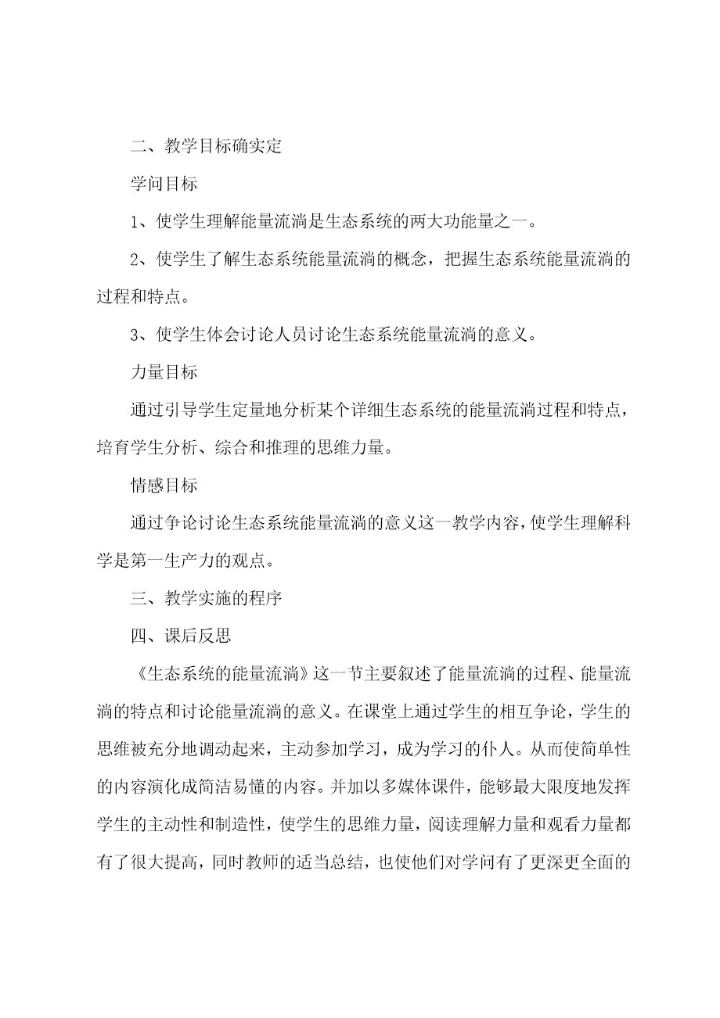 二、教学目标确实定

学问目标

1、使学生理解能量流淌是生态系统的两大功能量之一。

2、使学生了解生态系统能量流淌的概念，把握生态系统能量流淌的过程和特点。

3、使学生体会讨论人员讨论生态系统能量流淌的意义。

力量目标

通过引导学生定量地分析某个详细生态系统的能量流淌过程和特点，培育学生分析、综合和推理的思维力量。

情感目标

通过争论讨论生态系统能量流淌的意义这一教学内容，使学生理解科学是第一生产力的观点。

三、教学实施的程序

四、课后反思

《生态系统的能量流淌》这一节主要叙述了能量流淌的过程、能量流淌的特点和讨论能量流淌的意义。在课堂上通过学生的相互争论，学生的思维被充分地调动起来，主动参加学习，成为学习的仆人。从而使简单性的内容演化成简洁易懂的内容。并加以多媒体课件，能够最大限度地发挥学生的主动性和制造性，使学生的思维力量，阅读理解力量和观看力量都有了很大提高，同时教师的适当总结，也使他们对学问有了更深更全面的